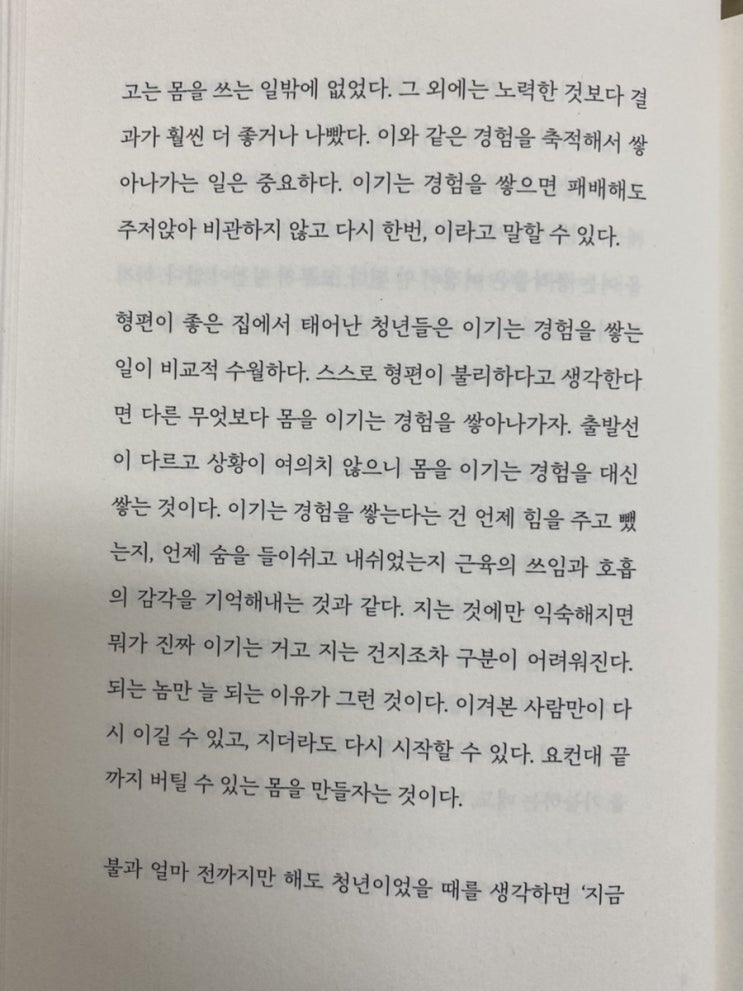 고는 몸을 쓰는 일밖에 없었다. 그 외에는 노력한 것보다 결과가 훨씬 더 좋거나 나빴다. 이와 같은 경험을 축적해서 쌓아나가는 일은 중요하다. 이기는 경험을 쌓으면 패배해도 주저앉아 비관하지 않고 다시 한번, 이라고 말할 수 있다.

형편이 좋은 집에서 태어난 청년들은 이기는 경험을 쌓는 일이 비교적 수월하다. 스스로 형편이 불리하다고 생각한다면 다른 무엇보다 몸을 이기는 경험을 쌓아나가자. 출발선이 다르고 상황이 여의치 않으니 몸을 이기는 경험을 대신 쌓는 것이다. 이기는 경험을 쌓는다는 건 언제 힘을 주고 뺐는지, 언제 숨을 들이쉬고 내쉬었는지 근육의 쓰임과 호흡의 감각을 기억해내는 것과 같다. 지는 것에만 익숙해지면 뭐가 진짜 이기는 거고 지는 건지조차 구분이 어려워진다. 되는 놈만 늘 되는 이유가 그런 것이다. 이겨본 사람만이 다시 이길 수 있고, 지더라도 다시 시작할 수 있다. 요컨대 끝까지 버틸 수 있는 몸을 만들자는 것이다.

불과 얼마 전까지만 해도 청년이었을 때를 생각하면 '지금